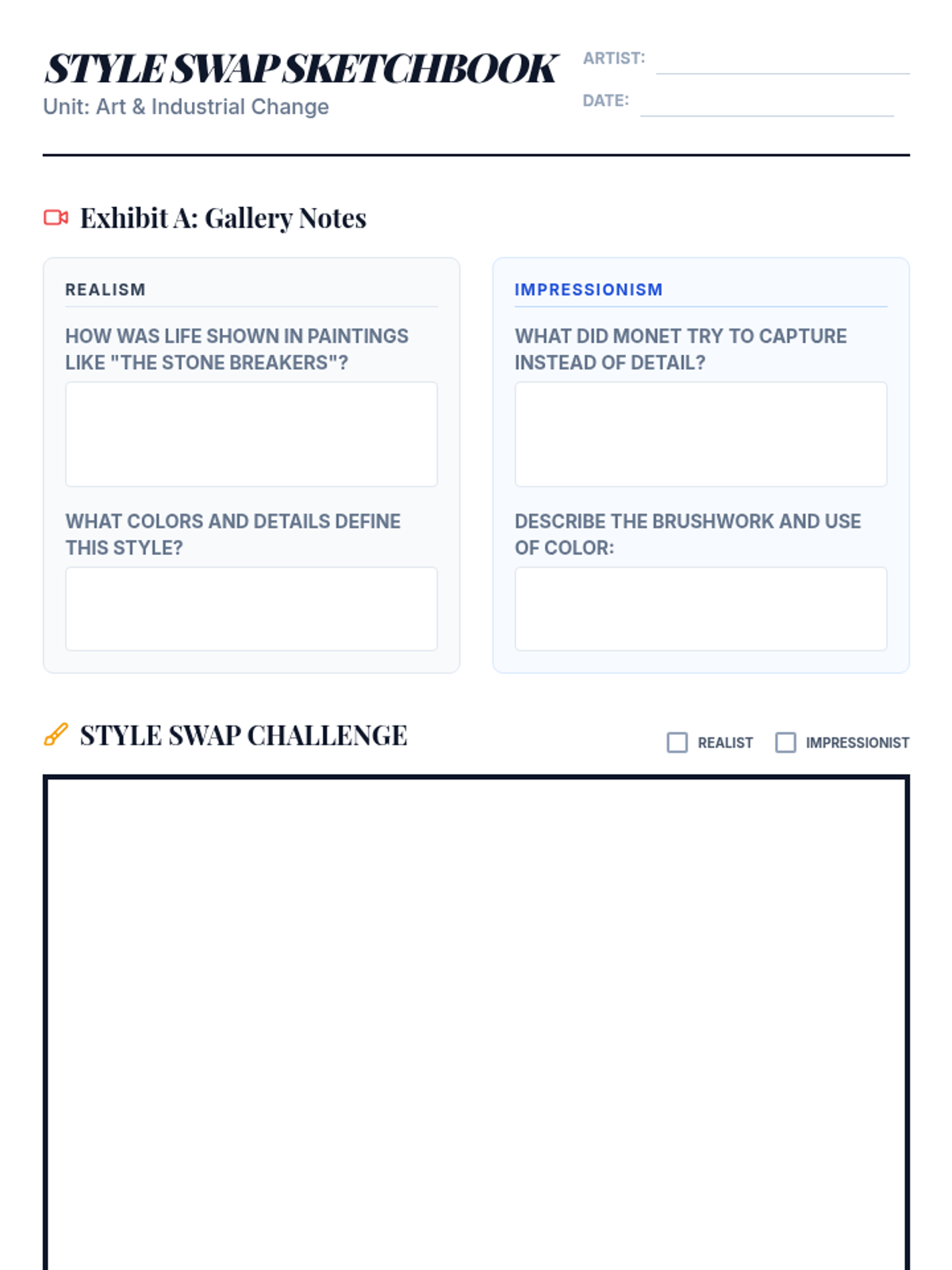 STYLE SWAP SKETCHBOOK
Unit: Art & Industrial Change

ARTIST: ____
DATE: ____

Exhibit A: Gallery Notes

REALISM

HOW WAS LIFE SHOWN IN PAINTINGS LIKE "THE STONE BREAKERS"?

WHAT COLORS AND DETAILS DEFINE THIS STYLE?

IMPRESSIONISM

WHAT DID MONET TRY TO CAPTURE INSTEAD OF DETAIL?

DESCRIBE THE BRUSHWORK AND USE OF COLOR:

STYLE SWAP CHALLENGE

☐ REALIST ☐ IMPRESSIONIST